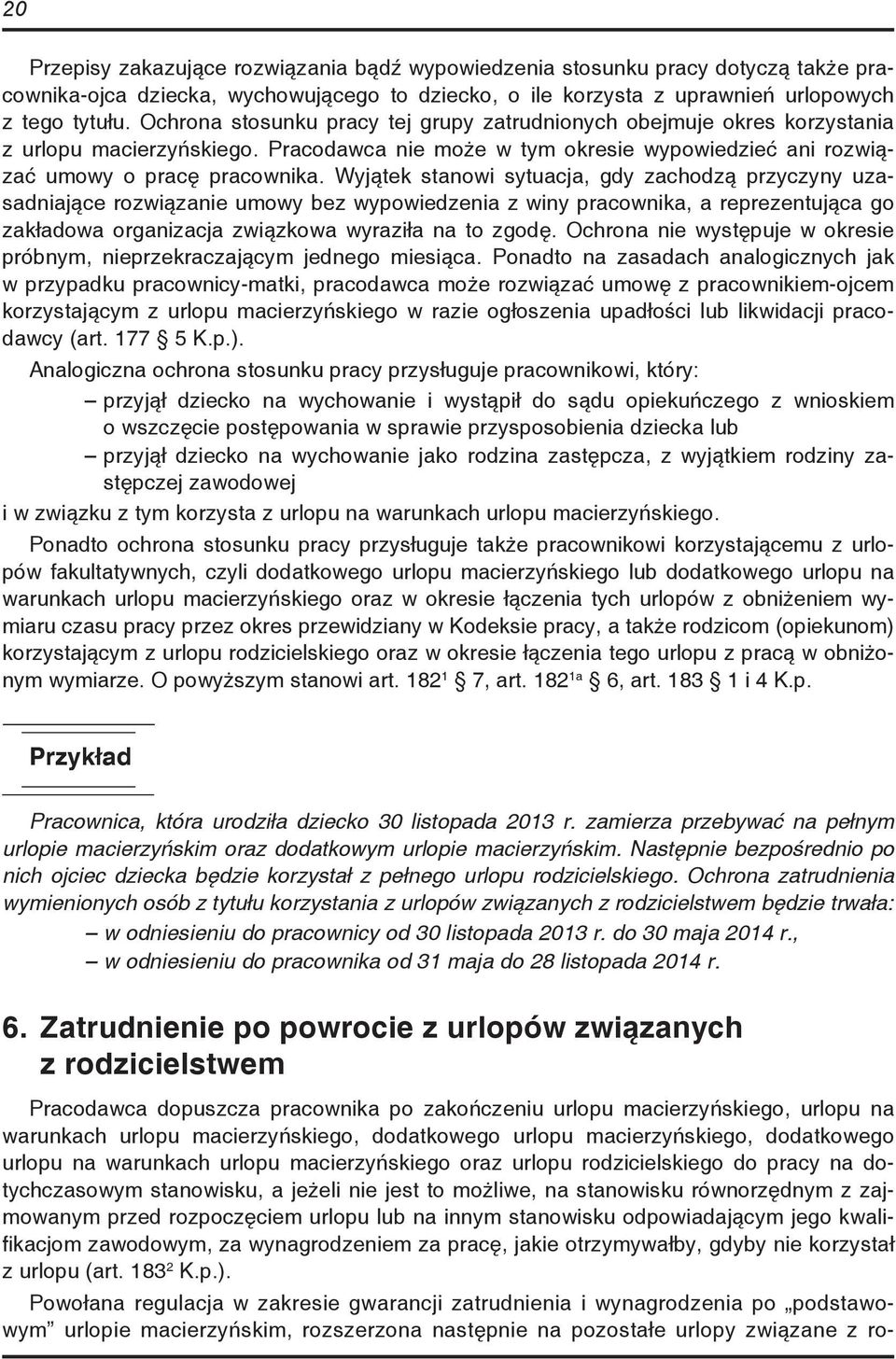 20

Przepisy zakazujące rozwiązania bądź wypowiedzenia stosunku pracy dotyczą także pracownika-ojca dziecka, wychowującego to dziecko, o ile korzysta z uprawnień urlopowych z tego tytułu. Ochrona stosunku pracy tej grupy zatrudnionych obejmuje okres korzystania z urlopu macierzyńskiego. Pracodawca nie może w tym okresie wypowiedzieć ani rozwiązać umowy o pracę pracownika. Wyjątek stanowi sytuacja, gdy zachodzą przyczyny uzasadniające rozwiązanie umowy bez wypowiedzenia z winy pracownika, a reprezentująca go zakładowa organizacja związkowa wyraziła na to zgodę. Ochrona nie występuje w okresie próbnym, nieprzekraczającym jednego miesiąca. Ponadto na zasadach analogicznych jak w przypadku pracownicy-matki, pracodawca może rozwiązać umowę z pracownikiem-ojcem korzystającym z urlopu macierzyńskiego w razie ogłoszenia upadłości lub likwidacji pracodawcy (art. 177 § 5 K.p.).

Analogiczna ochrona stosunku pracy przysługuje pracownikowi, który:
– przyjął dziecko na wychowanie i wystąpił do sądu opiekuńczego z wnioskiem o wszczęcie postępowania w sprawie przysposobienia dziecka lub
– przyjął dziecko na wychowanie jako rodzina zastępcza, z wyjątkiem rodziny zastępczej zawodowej
i w związku z tym korzysta z urlopu na warunkach urlopu macierzyńskiego.

Ponadto ochrona stosunku pracy przysługuje także pracownikowi korzystającemu z urlopów fakultatywnych, czyli dodatkowego urlopu macierzyńskiego lub dodatkowego urlopu na warunkach urlopu macierzyńskiego oraz w okresie łączenia tych urlopów z obniżeniem wymiaru czasu pracy przez okres przewidziany w Kodeksie pracy, a także rodzicom (opiekunom) korzystającym z urlopu rodzicielskiego oraz w okresie łączenia tego urlopu z pracą w obniżonym wymiarze. O powyższym stanowi art. $182^1$ § 7, art. $182^{1a}$ § 6, art. 183 § 1 i 4 K.p.

Przykład

Pracownica, która urodziła dziecko 30 listopada 2013 r. zamierza przebywać na pełnym urlopie macierzyńskim oraz dodatkowym urlopie macierzyńskim. Następnie bezpośrednio po nich ojciec dziecka będzie korzystał z pełnego urlopu rodzicielskiego. Ochrona zatrudnienia wymienionych osób z tytułu korzystania z urlopów związanych z rodzicielstwem będzie trwała:
– w odniesieniu do pracownicy od 30 listopada 2013 r. do 30 maja 2014 r.,
– w odniesieniu do pracownika od 31 maja do 28 listopada 2014 r.

6. Zatrudnienie po powrocie z urlopów związanych z rodzicielstwem

Pracodawca dopuszcza pracownika po zakończeniu urlopu macierzyńskiego, urlopu na warunkach urlopu macierzyńskiego, dodatkowego urlopu macierzyńskiego, dodatkowego urlopu na warunkach urlopu macierzyńskiego oraz urlopu rodzicielskiego do pracy na dotychczasowym stanowisku, a jeżeli nie jest to możliwe, na stanowisku równorzędnym z zajmowanym przed rozpoczęciem urlopu lub na innym stanowisku odpowiadającym jego kwalifikacjom zawodowym, za wynagrodzeniem za pracę, jakie otrzymywałby, gdyby nie korzystał z urlopu (art. $183^2$ K.p.).

Powołana regulacja w zakresie gwarancji zatrudnienia i wynagrodzenia po „podstawowym” urlopie macierzyńskim, rozszerzona następnie na pozostałe urlopy związane z ro-